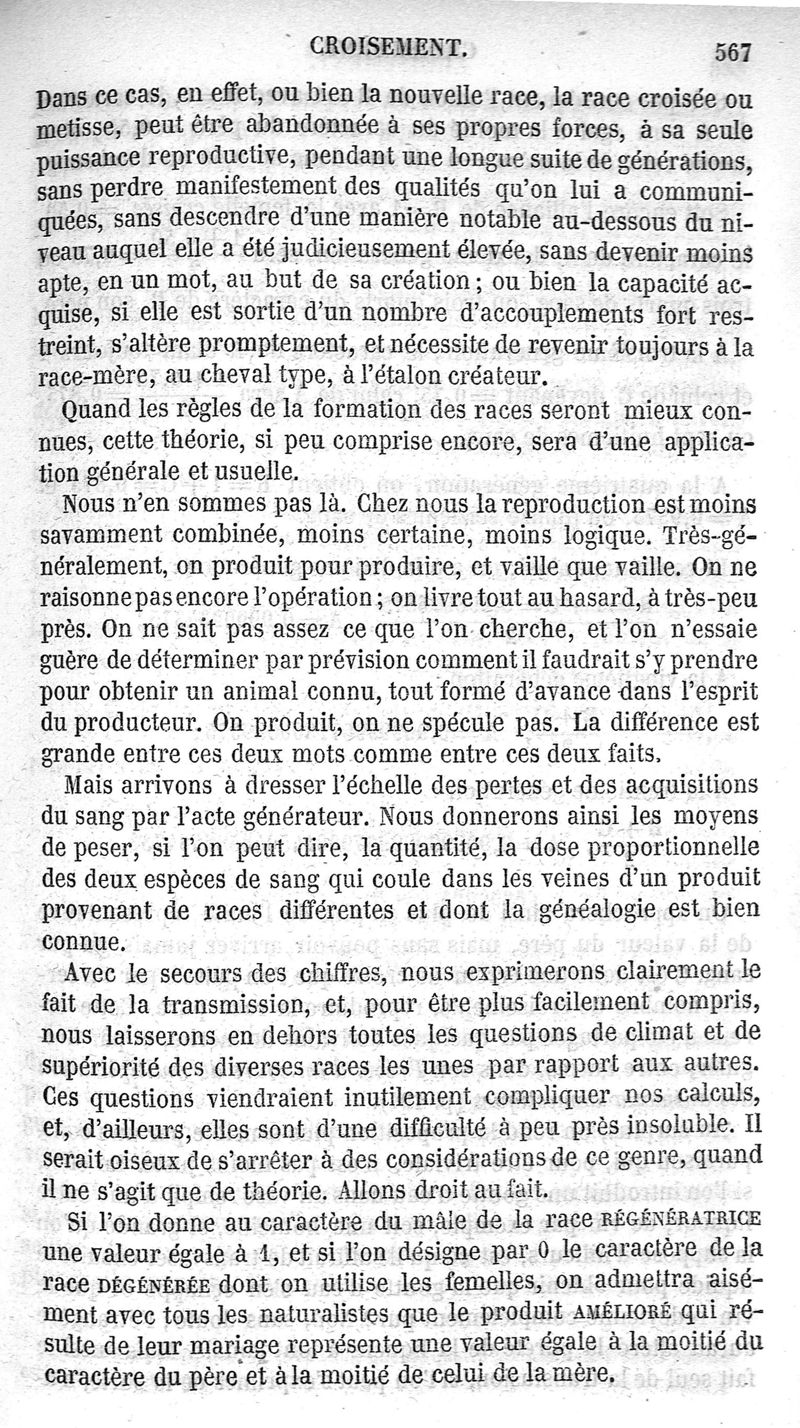 CROISEMENT. 567

Dans ce cas, en effet, ou bien la nouvelle race, la race croisée ou metisse, peut être abandonnée à ses propres forces, à sa seule puissance reproductive, pendant une longue suite de générations, sans perdre manifestement des qualités qu'on lui a communiquées, sans descendre d'une manière notable au-dessous du niveau auquel elle a été judicieusement élevée, sans devenir moins apte, en un mot, au but de sa création ; ou bien la capacité acquise, si elle est sortie d'un nombre d'accouplements fort restreint, s'altère promptement, et nécessite de revenir toujours à la race-mère, au cheval type, à l'étalon créateur.

Quand les règles de la formation des races seront mieux connues, cette théorie, si peu comprise encore, sera d'une application générale et usuelle.

Nous n'en sommes pas là. Chez nous la reproduction est moins savamment combinée, moins certaine, moins logique. Très-généralement, on produit pour produire, et vaille que vaille. On ne raisonne pas encore l'opération ; on livre tout au hasard, à très-peu près. On ne sait pas assez ce que l'on cherche, et l'on n'essaie guère de déterminer par prévision comment il faudrait s'y prendre pour obtenir un animal connu, tout formé d'avance dans l'esprit du producteur. On produit, on ne spécule pas. La différence est grande entre ces deux mots comme entre ces deux faits.

Mais arrivons à dresser l'échelle des pertes et des acquisitions du sang par l'acte générateur. Nous donnerons ainsi les moyens de peser, si l'on peut dire, la quantité, la dose proportionnelle des deux espèces de sang qui coule dans les veines d'un produit provenant de races différentes et dont la généalogie est bien connue.

Avec le secours des chiffres, nous exprimerons clairement le fait de la transmission, et, pour être plus facilement compris, nous laisserons en dehors toutes les questions de climat et de supériorité des diverses races les unes par rapport aux autres. Ces questions viendraient inutilement compliquer nos calculs, et, d'ailleurs, elles sont d'une difficulté à peu près insoluble. Il serait oiseux de s'arrêter à des considérations de ce genre, quand il ne s'agit que de théorie. Allons droit au fait.

Si l'on donne au caractère du mâle de la race RÉGÉNÉRATRICE une valeur égale à 1, et si l'on désigne par 0 le caractère de la race DÉGÉNÉRÉE dont on utilise les femelles, on admettra aisément avec tous les naturalistes que le produit AMÉLIORÉ qui résulte de leur mariage représente une valeur égale à la moitié du caractère du père et à la moitié de celui de la mère.